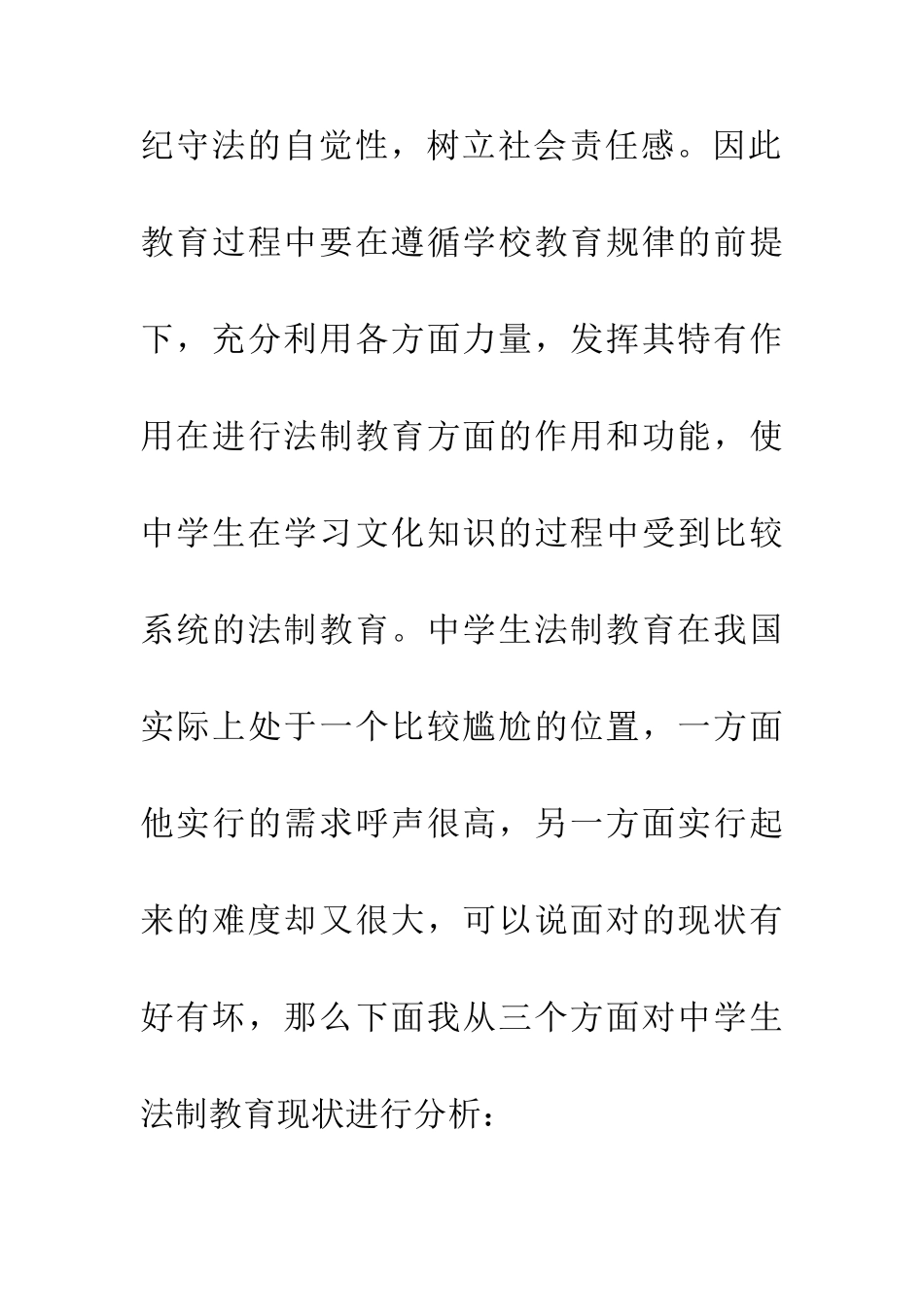 纪守法的自觉性，树立社会责任感。因此教育过程中要在遵循学校教育规律的前提下，充分利用各方面力量，发挥其特有作用在进行法制教育方面的作用和功能，使中学生在学习文化知识的过程中受到比较系统的法制教育。中学生法制教育在我国实际上处于一个比较尴尬的位置，一方面他实行的需求呼声很高，另一方面实行起来的难度却又很大，可以说面对的现状有好有坏，那么下面我从三个方面对中学生法制教育现状进行分析：